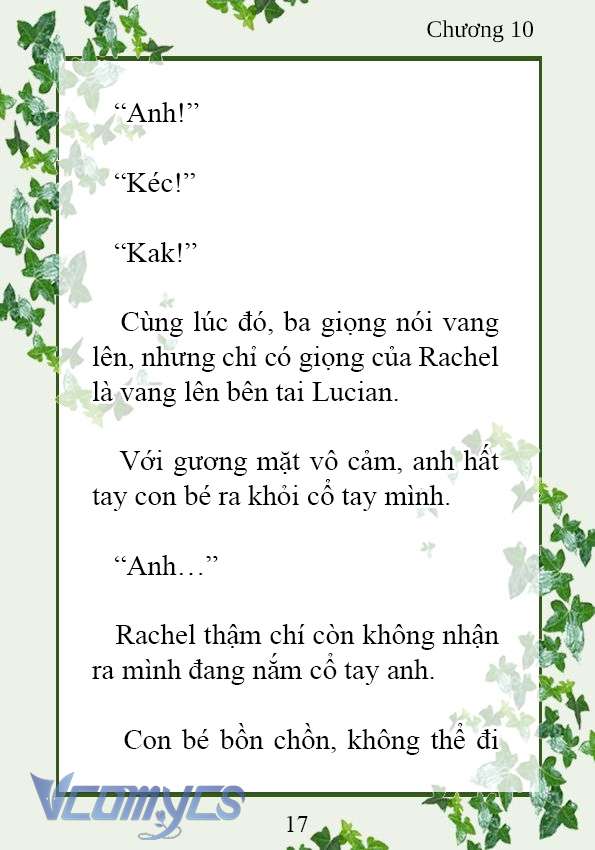 Chương 10

“Anh!”

“Kéc!”

“Kak!”

Cùng lúc đó, ba giọng nói vang lên, nhưng chỉ có giọng của Rachel là vang lên bên tai Lucian.

Với gương mặt vô cảm, anh hất tay con bé ra khỏi cổ tay mình.

“Anh…”

Rachel thậm chí còn không nhận ra mình đang nắm cổ tay anh.

Con bé bồn chồn, không thể đi

Vcomycs

17